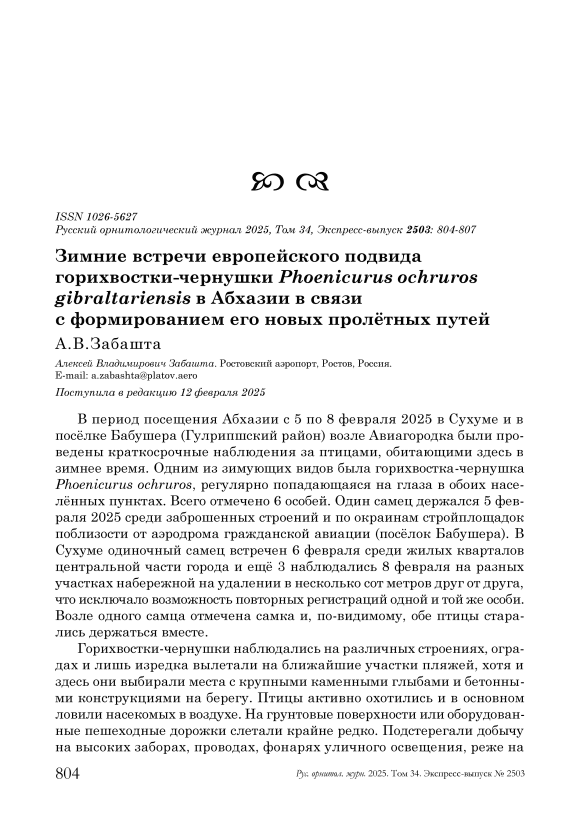 ISSN 1026-5627
Русский орнитологический журнал 2025, Том 34, Экспресс-выпуск 2503: 804-807

Зимние встречи европейского подвида горихвостки-чернушки Phoenicurus ochruros gibraltariensis в Абхазии в связи с формированием его новых пролётных путей

А.В.Забашта

Алексей Владимирович Забашта. Ростовский аэропорт, Ростов, Россия. E-mail: a.zabashta@platov.aero

Поступила в редакцию 12 февраля 2025

В период посещения Абхазии с 5 по 8 февраля 2025 в Сухуме и в посёлке Бабушера (Гулрипшский район) возле Авиагородка были проведены краткосрочные наблюдения за птицами, обитающими здесь в зимнее время. Одним из зимующих видов была горихвостка-чернушка Phoenicurus ochruros, регулярно попадающаяся на глаза в обоих населённых пунктах. Всего отмечено 6 особей. Один самец держался 5 февраля 2025 среди заброшенных строений и по окраинам стройплощадок поблизости от аэродрома гражданской авиации (посёлок Бабушера). В Сухуме одиночный самец встречен 6 февраля среди жилых кварталов центральной части города и ещё 3 наблюдались 8 февраля на разных участках набережной на удалении в несколько сот метров друг от друга, что исключало возможность повторных регистраций одной и той же особи. Возле одного самца отмечена самка и, по-видимому, обе птицы старались держаться вместе.

Горихвостки-чернушки наблюдались на различных строениях, оградах и лишь изредка вылетали на ближайшие участки пляжей, хотя и здесь они выбирали места с крупными каменными глыбами и бетонными конструкциями на берегу. Птицы активно охотились и в основном ловили насекомых в воздухе. На грунтовые поверхности или оборудованные пешеходные дорожки слетали крайне редко. Подстерегали добычу на высоких заборах, проводах, фонарях уличного освещения, реже на

804 Рус. орнитол. журн. 2025. Том 34. Экспресс-выпуск № 2503